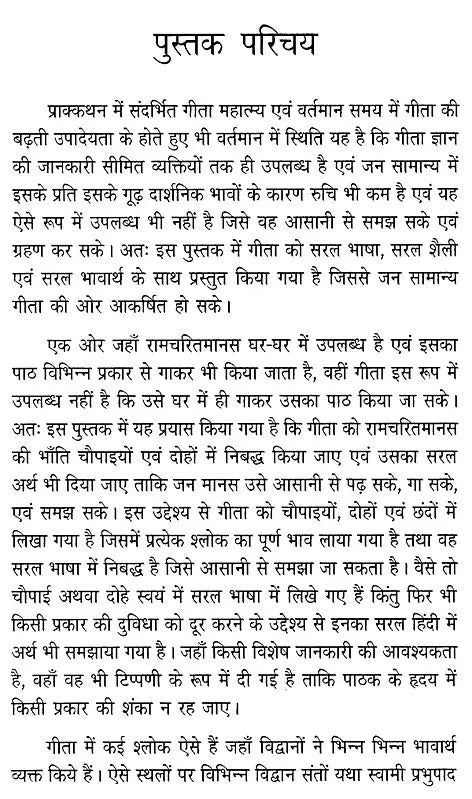 पुस्तक परिचय

प्राक्कथन में संदर्भित गीता महात्म्य एवं वर्तमान समय में गीता की बढ़ती उपादेयता के होते हुए भी वर्तमान में स्थिति यह है कि गीता ज्ञान की जानकारी सीमित व्यक्तियों तक ही उपलब्ध है एवं जन सामान्य में इसके प्रति इसके गूढ़ दार्शनिक भावों के कारण रुचि भी कम है एवं यह ऐसे रूप में उपलब्ध भी नहीं है जिसे वह आसानी से समझ सके एवं ग्रहण कर सके। अतः इस पुस्तक में गीता को सरल भाषा, सरल शैली एवं सरल भावार्थ के साथ प्रस्तुत किया गया है जिससे जन सामान्य गीता की ओर आकर्षित हो सके।

एक ओर जहाँ रामचरितमानस घर-घर में उपलब्ध है एवं इसका पाठ विभिन्न प्रकार से गाकर भी किया जाता है, वहीं गीता इस रूप में उपलब्ध नहीं है कि उसे घर में ही गाकर उसका पाठ किया जा सके। अतः इस पुस्तक में यह प्रयास किया गया है कि गीता को रामचरितमानस की भाँति चौपाइयों एवं दोहों में निबद्ध किया जाए एवं उसका सरल अर्थ भी दिया जाए ताकि जन मानस उसे आसानी से पढ़ सके, गा सके, एवं समझ सके। इस उद्देश्य से गीता को चौपाइयों, दोहों एवं छंदों में लिखा गया है जिसमें प्रत्येक श्लोक का पूर्ण भाव लाया गया है तथा वह सरल भाषा में निबद्ध है जिसे आसानी से समझा जा सकता है। वैसे तो चौपाई अथवा दोहे स्वयं में सरल भाषा में लिखे गए हैं किंतु फिर भी किसी प्रकार की दुविधा को दूर करने के उद्देश्य से इनका सरल हिंदी में अर्थ भी समझाया गया है। जहाँ किसी विशेष जानकारी की आवश्यकता है, वहाँ वह भी टिप्पणी के रूप में दी गई है ताकि पाठक के हृदय में किसी प्रकार की शंका न रह जाए।

गीता में कई श्लोक ऐसे हैं जहाँ विद्वानों ने भिन्न भिन्न भावार्थ व्यक्त किये हैं। ऐसे स्थलों पर विभिन्न विद्वान संतों यथा स्वामी प्रभुपाद